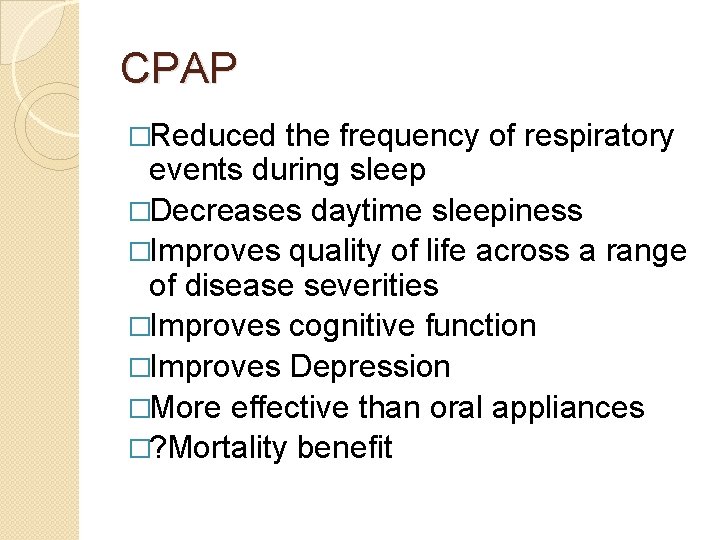 CPAP

□Reduced the frequency of respiratory events during sleep
□Decreases daytime sleepiness
□Improves quality of life across a range of disease severities
□Improves cognitive function
□Improves Depression
□More effective than oral appliances
□?Mortality benefit